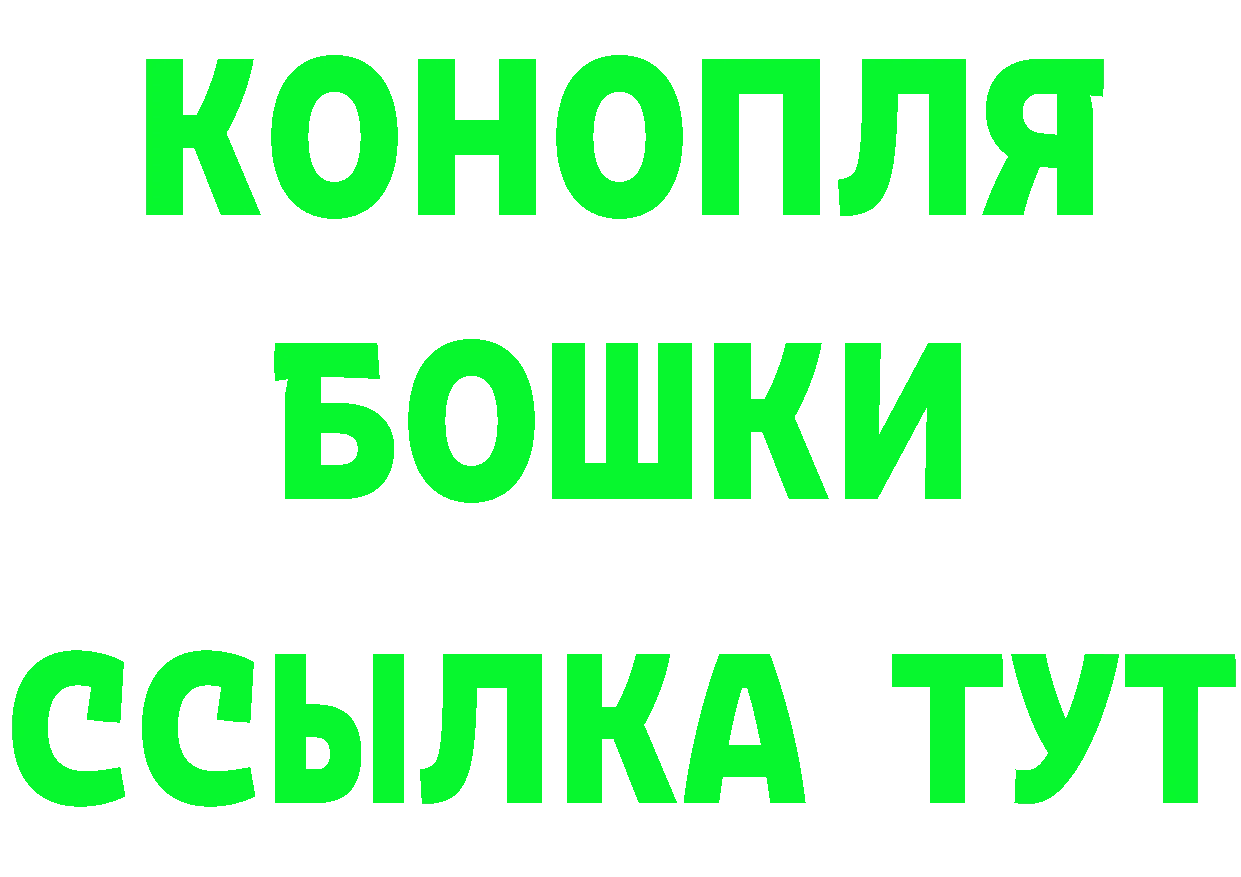 КОНОПЛЯ
БОШКИ
ССЫЛКА ТУТ